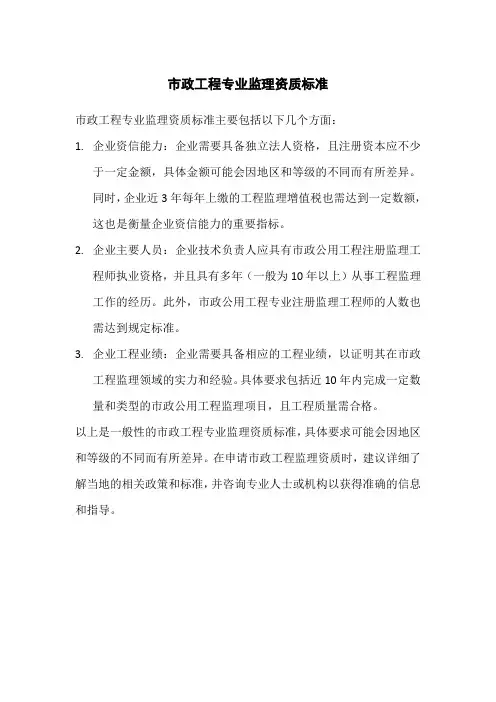 市政工程专业监理资质标准

市政工程专业监理资质标准主要包括以下几个方面：

1. 企业资信能力：企业需要具备独立法人资格，且注册资本应不少于一定金额，具体金额可能会因地区和等级的不同而有所差异。同时，企业近 3 年每年上缴的工程监理增值税也需达到一定数额，这也是衡量企业资信能力的重要指标。

2. 企业主要人员：企业技术负责人应具有市政公用工程注册监理工程师执业资格，并且具有多年（一般为 10 年以上）从事工程监理工作的经历。此外，市政公用工程专业注册监理工程师的人数也需达到规定标准。

3. 企业工程业绩：企业需要具备相应的工程业绩，以证明其在市政工程监理领域的实力和经验。具体要求包括近 10 年内完成一定数量和类型的市政公用工程监理项目，且工程质量需合格。

以上是一般性的市政工程专业监理资质标准，具体要求可能会因地区和等级的不同而有所差异。在申请市政工程监理资质时，建议详细了解当地的相关政策和标准，并咨询专业人士或机构以获得准确的信息和指导。